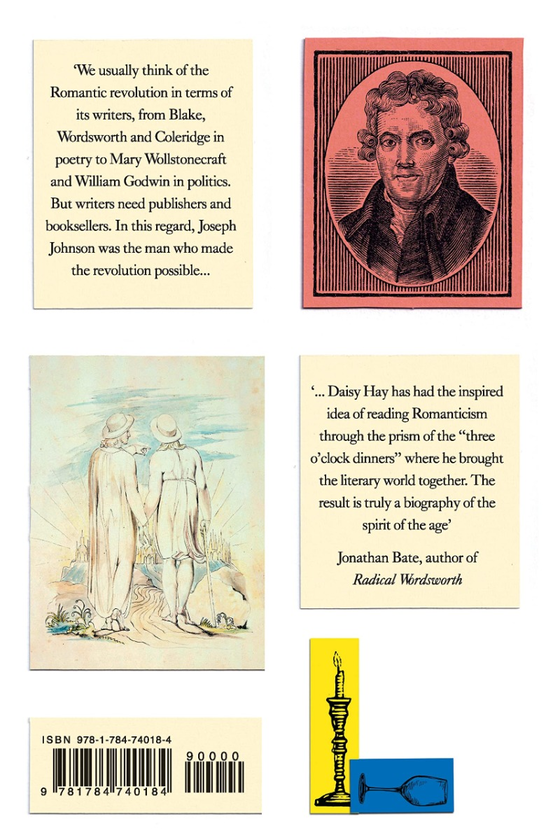 'We usually think of the Romantic revolution in terms of its writers, from Blake, Wordsworth and Coleridge in poetry to Mary Wollstonecraft and William Godwin in politics. But writers need publishers and booksellers. In this regard, Joseph Johnson was the man who made the revolution possible...

'... Daisy Hay has had the inspired idea of reading Romanticism through the prism of the "three o'clock dinners" where he brought the literary world together. The result is truly a biography of the spirit of the age'

Jonathan Bate, author of *Radical Wordsworth*

ISBN 978-1-784-74018-4

90000

9 781784 740184